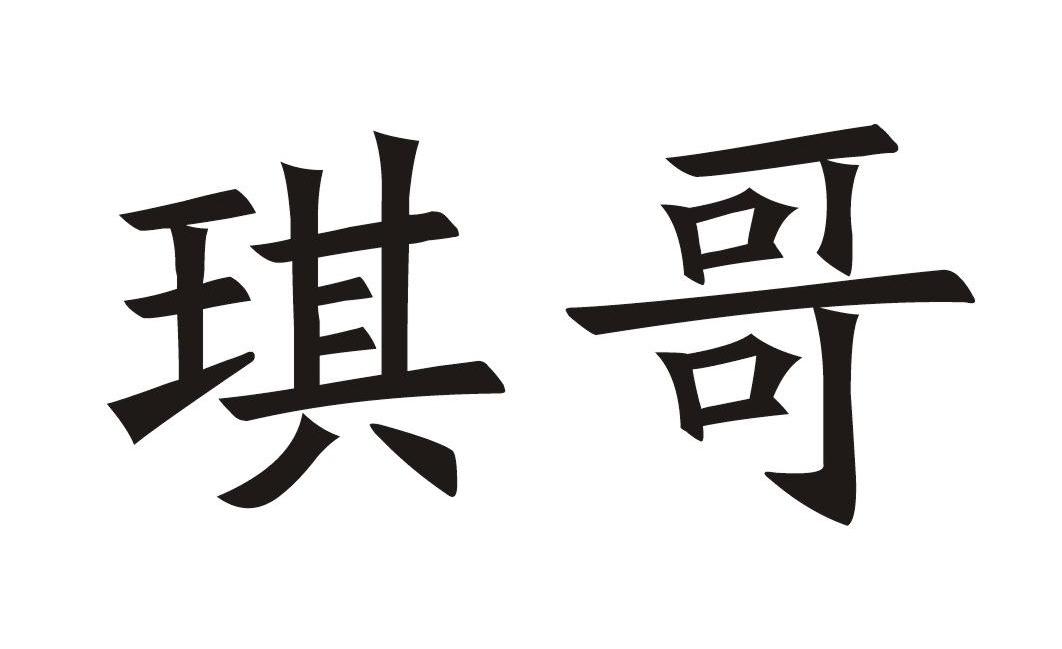 琪哥